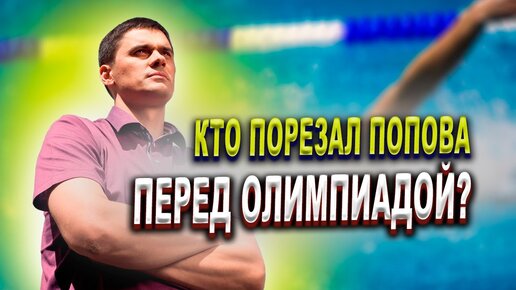 КТО ПОРЕЗАЛ ПОПОВА ПЕРЕД ОЛИМПИАДОЙ?